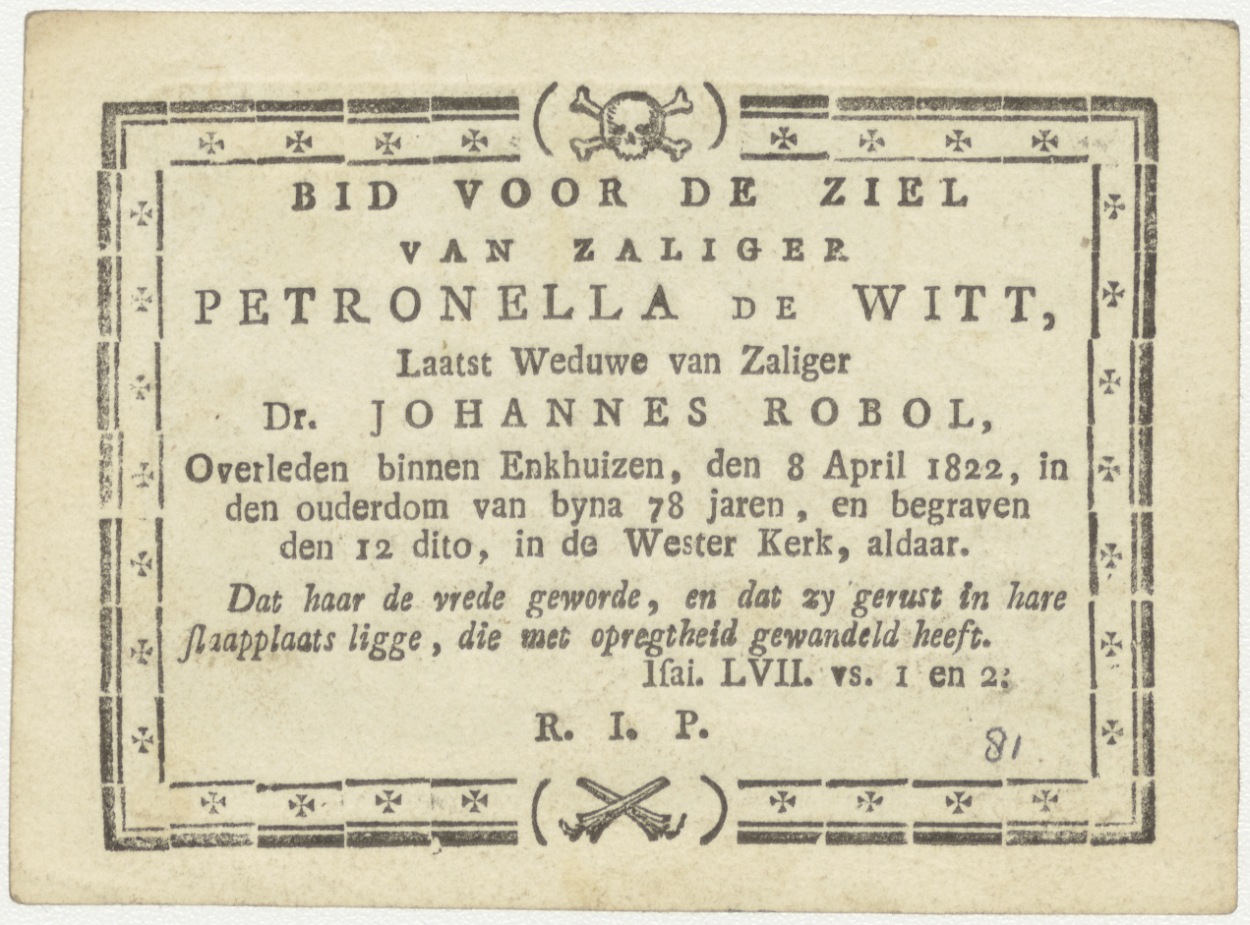 BID VOOR DE ZIEL
VAN ZALIGER
PETRONELLA DE WITT,
Laatst Weduwe van Zaliger
Dr. JOHANNES ROBOL,
Overleden binnen Enkhuizen, den 8 April 1822, in den ouderdom van byna 78 jaren, en begraven den 12 dito, in de Wester Kerk, aldaar.

Dat haar de vrede geworde, en dat zy gerust in hare slaapplaats ligge, die met opregtheid gewandeld heeft.
Isai. LVII. vs. 1 en 2.

R. I. P.

81